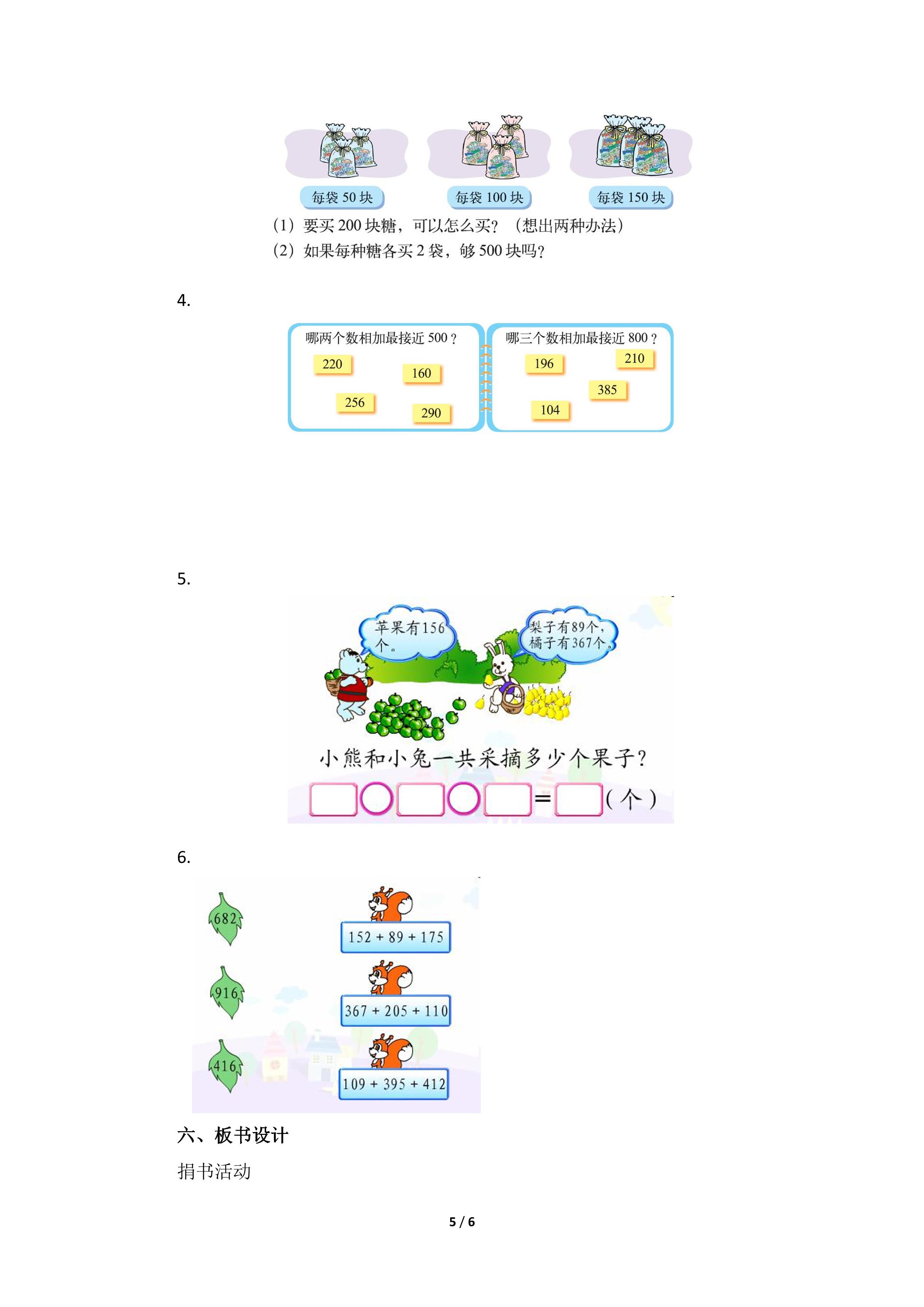 每袋50块 每袋100块 每袋150块

（1）要买200块糖，可以怎么买？（想出两种办法）

（2）如果每种糖各买2袋，够500块吗？

4.

哪两个数相加最接近500？

220 160 256 290

哪三个数相加最接近800？

196 210 385 104

5.

苹果有156个。

梨子有89个，橘子有367个。

小熊和小兔一共采摘多少个果子？

☐○☐○☐=☐（个）

6.

682

916

416

152 + 89 + 175

367 + 205 + 110

109 + 395 + 412

六、板书设计

捐书活动

5 / 6